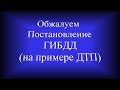 Обжалуем Постановление ГИБДД (на примере ДТП)